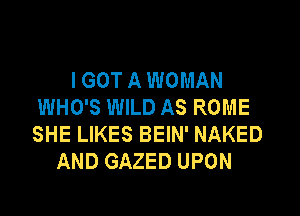 I GOT A WOMAN
WHO'S WILD AS ROME
SHE LIKES BEIN' NAKED
AND GAZED UPON